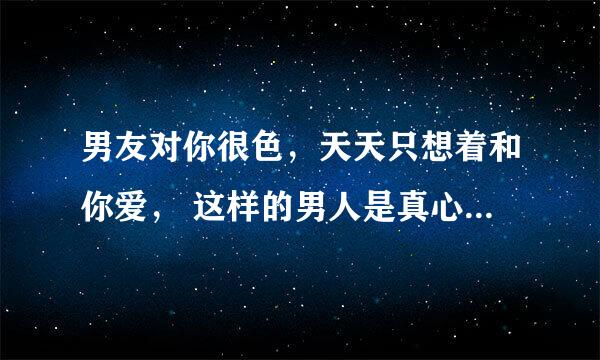 男友对你很色，天天只想着和你爱， 这样的男人是真心...